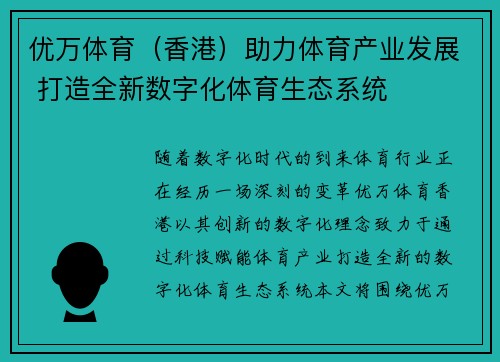 优万体育（香港）助力体育产业发展 打造全新数字化体育生态系统

随着数字化时代的到来体育行业正在经历一场深刻的变革优万体育香港以其创新的数字化理念致力于通过科技赋能体育产业打造全新的数字化体育生态系统本文将围绕优万